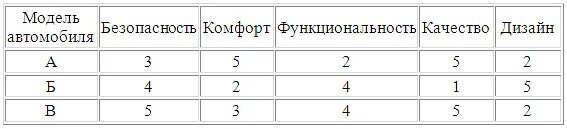 | Модель автомобиля | Безопасность | Комфорт | Функциональность | Качество | Дизайн |
|---|---|---|---|---|---|
| А | 3 | 5 | 2 | 5 | 2 |
| Б | 4 | 2 | 4 | 1 | 5 |
| В | 5 | 3 | 4 | 5 | 2 |